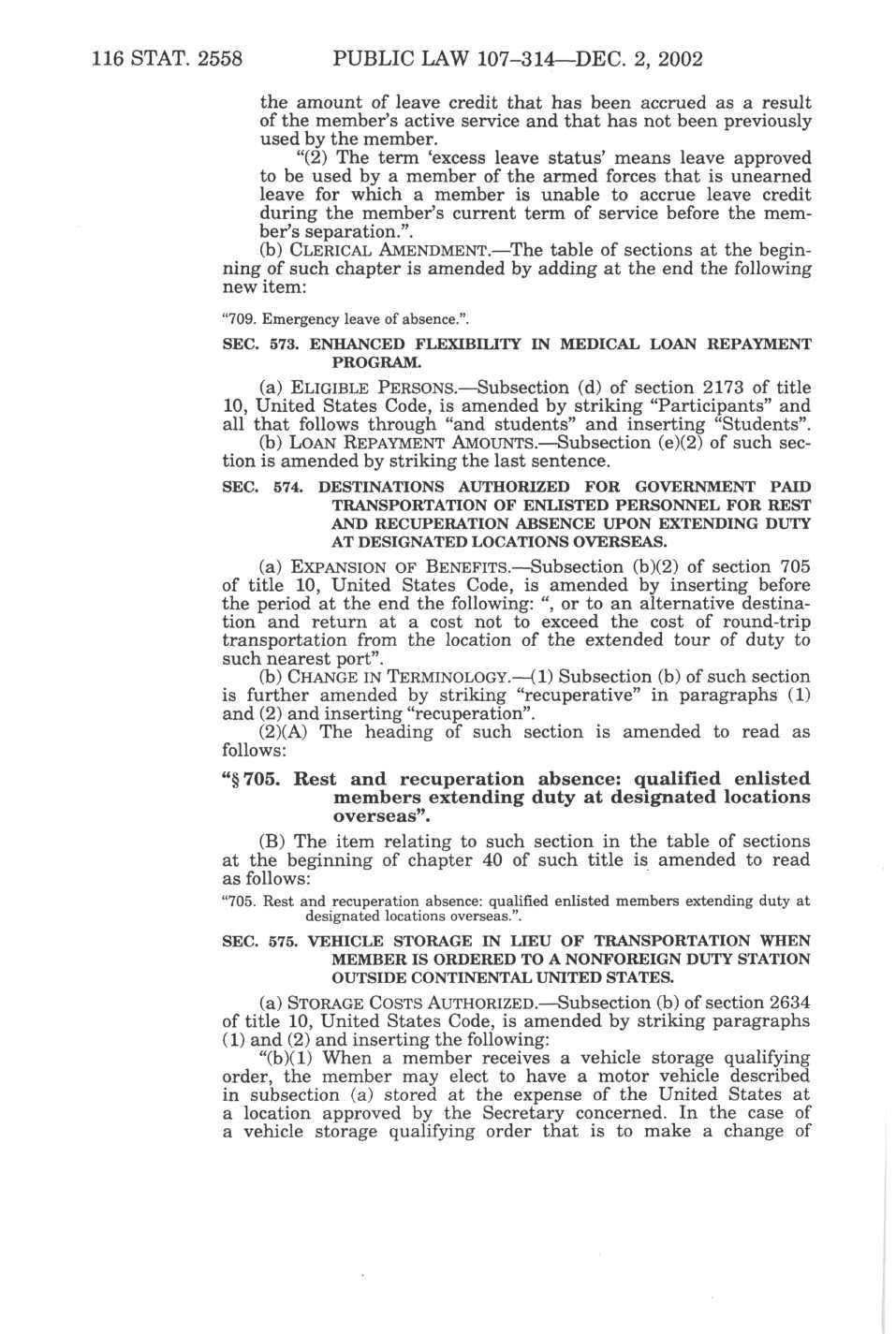 116 STAT. 2558 PUBLIC LAW 107–314—DEC. 2, 2002

the amount of leave credit that has been accrued as a result of the member's active service and that has not been previously used by the member.

"(2) The term 'excess leave status' means leave approved to be used by a member of the armed forces that is unearned leave for which a member is unable to accrue leave credit during the member's current term of service before the member's separation.".

(b) CLERICAL AMENDMENT.—The table of sections at the beginning of such chapter is amended by adding at the end the following new item:

"709. Emergency leave of absence.".

SEC. 573. ENHANCED FLEXIBILITY IN MEDICAL LOAN REPAYMENT PROGRAM.

(a) ELIGIBLE PERSONS.—Subsection (d) of section 2173 of title 10, United States Code, is amended by striking "Participants" and all that follows through "and students" and inserting "Students".

(b) LOAN REPAYMENT AMOUNTS.—Subsection (e)(2) of such section is amended by striking the last sentence.

SEC. 574. DESTINATIONS AUTHORIZED FOR GOVERNMENT PAID TRANSPORTATION OF ENLISTED PERSONNEL FOR REST AND RECUPERATION ABSENCE UPON EXTENDING DUTY AT DESIGNATED LOCATIONS OVERSEAS.

(a) EXPANSION OF BENEFITS.—Subsection (b)(2) of section 705 of title 10, United States Code, is amended by inserting before the period at the end the following: ", or to an alternative destination and return at a cost not to exceed the cost of round-trip transportation from the location of the extended tour of duty to such nearest port".

(b) CHANGE IN TERMINOLOGY.—(1) Subsection (b) of such section is further amended by striking "recuperative" in paragraphs (1) and (2) and inserting "recuperation".

(2)(A) The heading of such section is amended to read as follows:

"§ 705. Rest and recuperation absence: qualified enlisted members extending duty at designated locations overseas".

(B) The item relating to such section in the table of sections at the beginning of chapter 40 of such title is amended to read as follows:

"705. Rest and recuperation absence: qualified enlisted members extending duty at designated locations overseas.".

SEC. 575. VEHICLE STORAGE IN LIEU OF TRANSPORTATION WHEN MEMBER IS ORDERED TO A NONFOREIGN DUTY STATION OUTSIDE CONTINENTAL UNITED STATES.

(a) STORAGE COSTS AUTHORIZED.—Subsection (b) of section 2634 of title 10, United States Code, is amended by striking paragraphs (1) and (2) and inserting the following:

"(b)(1) When a member receives a vehicle storage qualifying order, the member may elect to have a motor vehicle described in subsection (a) stored at the expense of the United States at a location approved by the Secretary concerned. In the case of a vehicle storage qualifying order that is to make a change of